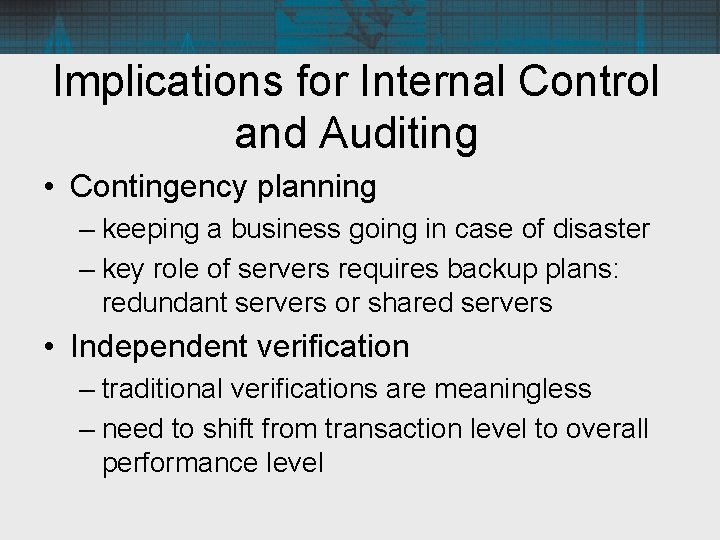 Implications for Internal Control and Auditing

• Contingency planning
– keeping a business going in case of disaster
– key role of servers requires backup plans: redundant servers or shared servers

• Independent verification
– traditional verifications are meaningless
– need to shift from transaction level to overall performance level